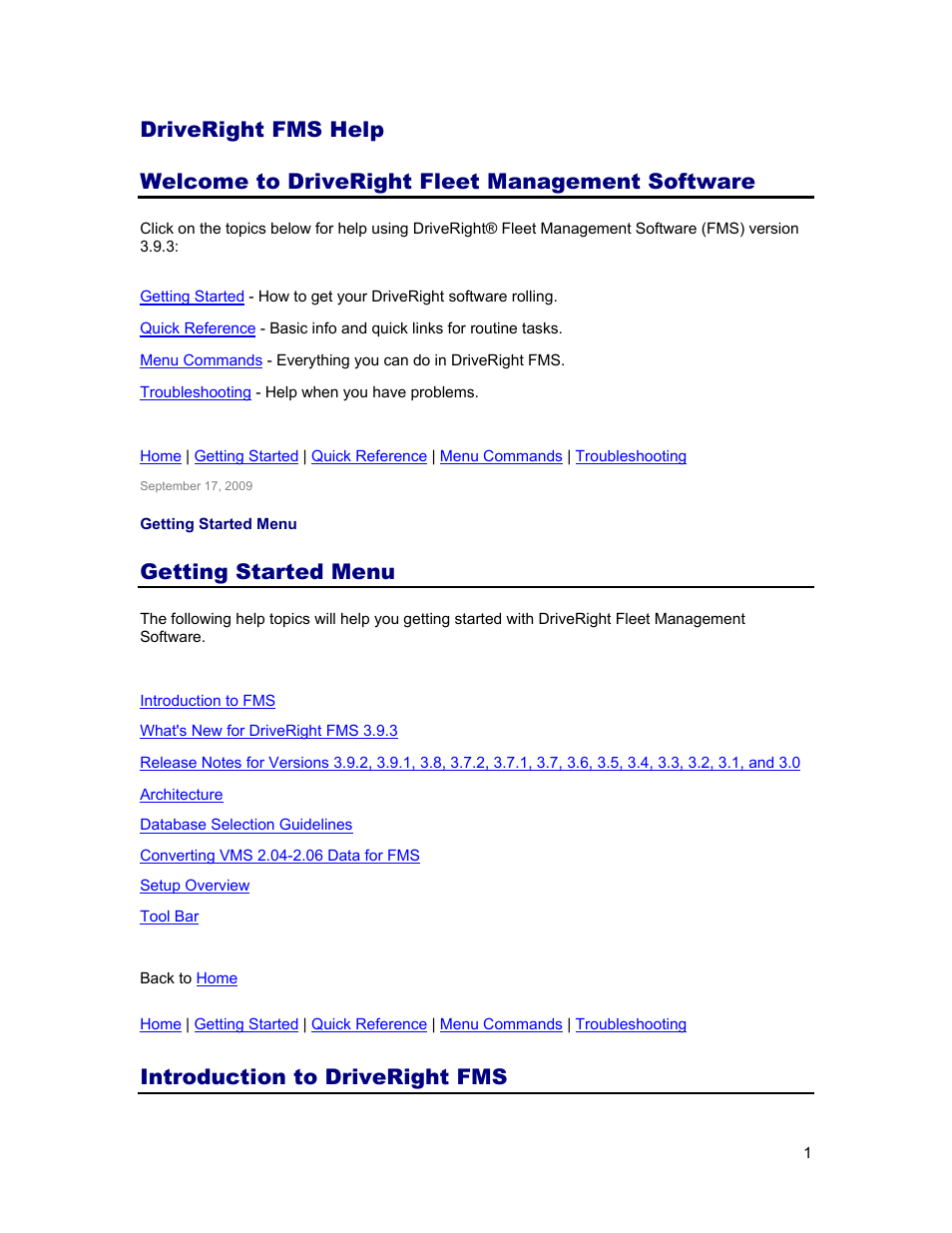 DriveRight FMS Help

Welcome to DriveRight Fleet Management Software

Click on the topics below for help using DriveRight® Fleet Management Software (FMS) version 3.9.3:

Getting Started - How to get your DriveRight software rolling.

Quick Reference - Basic info and quick links for routine tasks.

Menu Commands - Everything you can do in DriveRight FMS.

Troubleshooting - Help when you have problems.

Home | Getting Started | Quick Reference | Menu Commands | Troubleshooting

September 17, 2009

Getting Started Menu

Getting Started Menu

The following help topics will help you getting started with DriveRight Fleet Management Software.

Introduction to FMS

What's New for DriveRight FMS 3.9.3

Release Notes for Versions 3.9.2, 3.9.1, 3.8, 3.7.2, 3.7.1, 3.7, 3.6, 3.5, 3.4, 3.3, 3.2, 3.1, and 3.0

Architecture

Database Selection Guidelines

Converting VMS 2.04-2.06 Data for FMS

Setup Overview

Tool Bar

Back to Home

Home | Getting Started | Quick Reference | Menu Commands | Troubleshooting

Introduction to DriveRight FMS

1